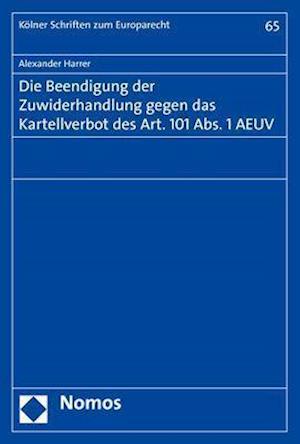 Kölner Schriften zum Europarecht

65

Alexander Harrer

Die Beendigung der Zuwiderhandlung gegen das Kartellverbot des Art. 101 Abs. 1 AEUV

Nomos